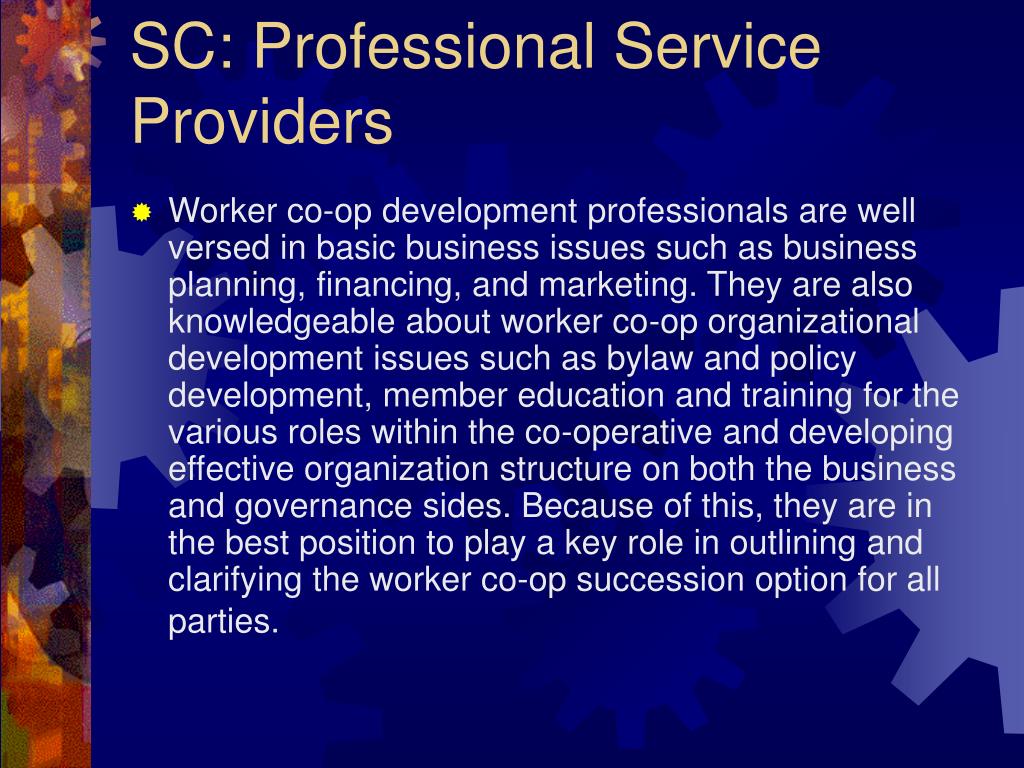 SC: Professional Service Providers

Worker co-op development professionals are well versed in basic business issues such as business planning, financing, and marketing. They are also knowledgeable about worker co-op organizational development issues such as bylaw and policy development, member education and training for the various roles within the co-operative and developing effective organization structure on both the business and governance sides. Because of this, they are in the best position to play a key role in outlining and clarifying the worker co-op succession option for all parties.